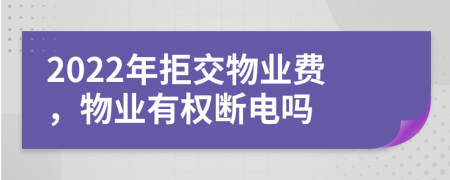 2022年拒交物业费，物业有权断电吗